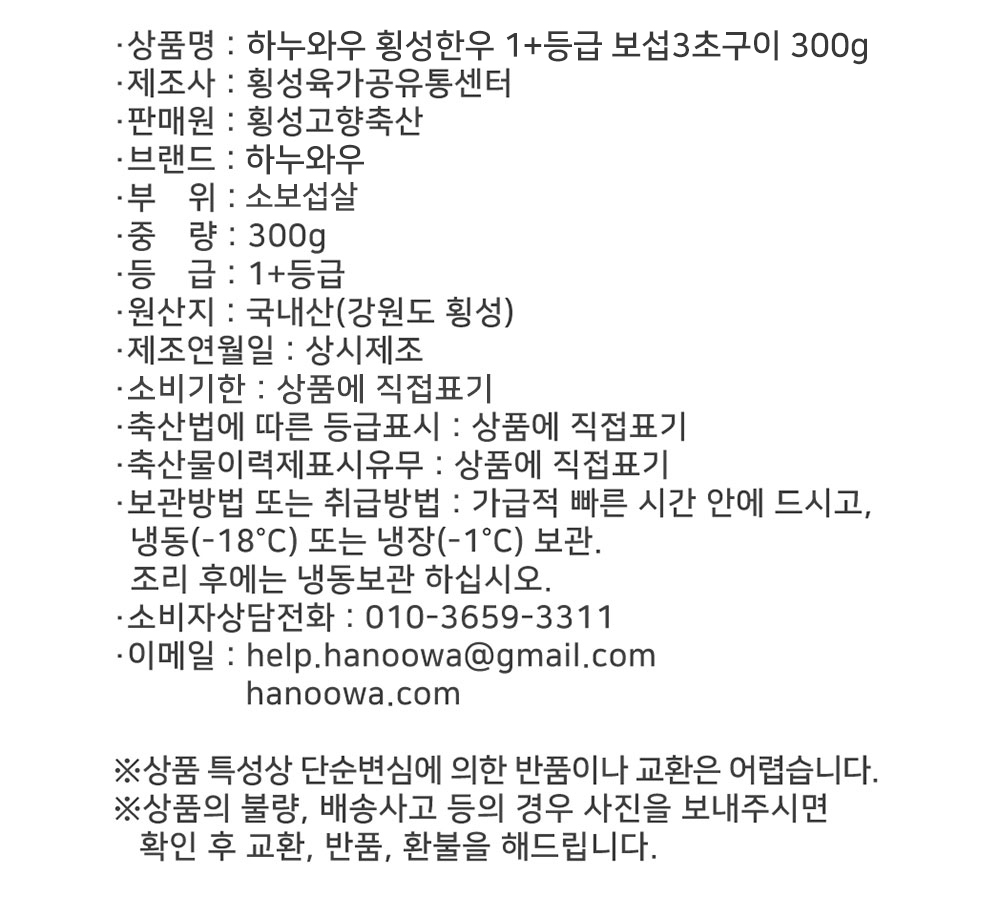 ·상품명 : 하누와우 횡성한우 1+등급 보섭3초구이 300g
·제조사 : 횡성육가공유통센터
·판매원 : 횡성고향축산
·브랜드 : 하누와우
·부 위 : 소보섭살
·중 량 : 300g
·등 급 : 1+등급
·원산지 : 국내산(강원도 횡성)
·제조연월일 : 상시제조
·소비기한 : 상품에 직접표기
·축산법에 따른 등급표시 : 상품에 직접표기
·축산물이력제표시유무 : 상품에 직접표기
·보관방법 또는 취급방법 : 가급적 빠른 시간 안에 드시고, 냉동(-18°C) 또는 냉장(-1°C) 보관.
조리 후에는 냉동보관 하십시오.
·소비자상담전화 : 010-3659-3311
·이메일 : help.hanoowa@gmail.com
hanoowa.com

※상품 특성상 단순변심에 의한 반품이나 교환은 어렵습니다.
※상품의 불량, 배송사고 등의 경우 사진을 보내주시면 확인 후 교환, 반품, 환불을 해드립니다.